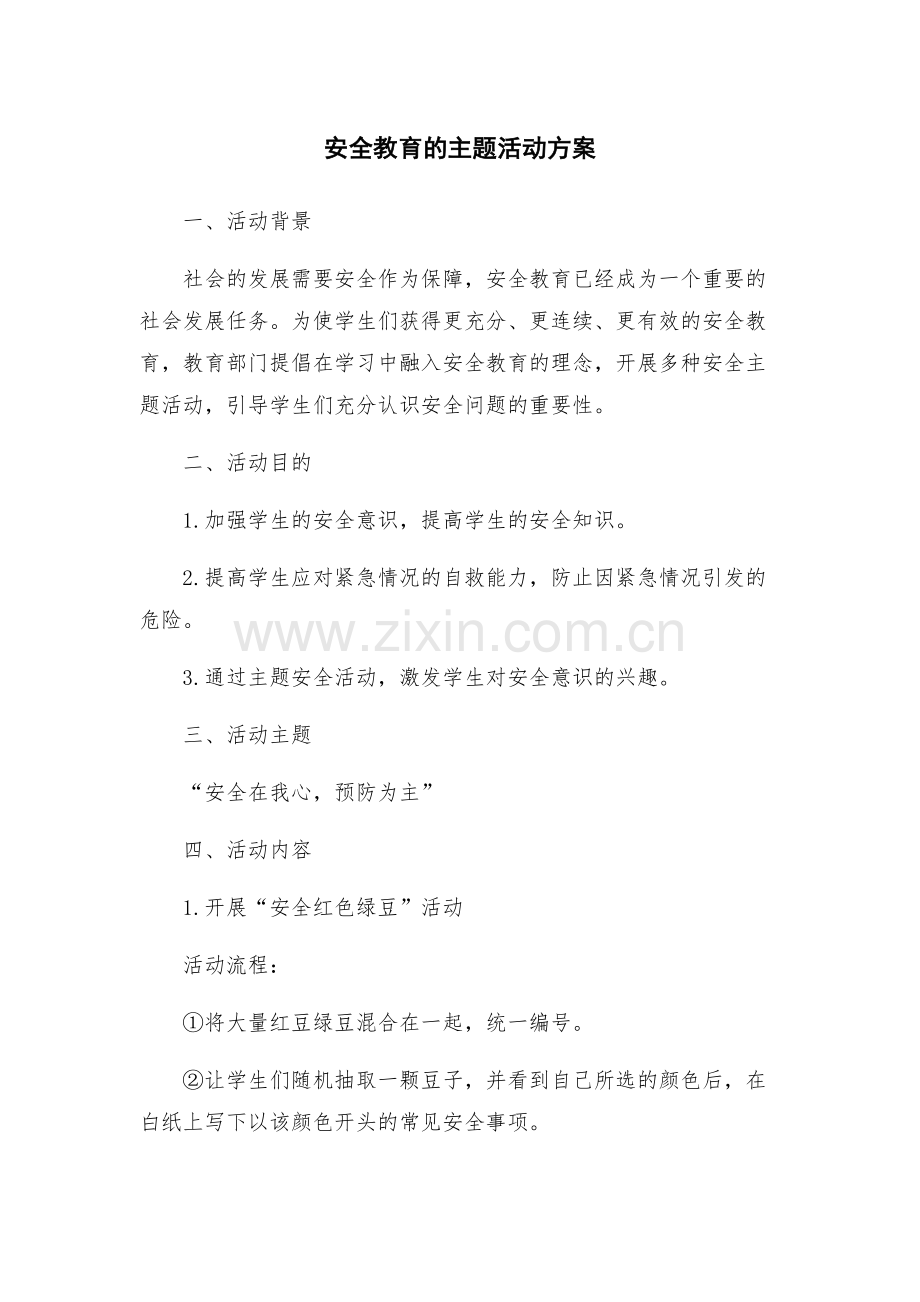 安全教育的主题活动方案

一、活动背景

社会的发展需要安全作为保障，安全教育已经成为一个重要的社会发展任务。为使学生们获得更充分、更连续、更有效的安全教育，教育部门提倡在学习中融入安全教育的理念，开展多种安全主题活动，引导学生们充分认识安全问题的重要性。

二、活动目的

1.加强学生的安全意识，提高学生的安全知识。

2.提高学生应对紧急情况的自救能力，防止因紧急情况引发的危险。

3.通过主题安全活动，激发学生对安全意识的兴趣。

三、活动主题

“安全在我心，预防为主”

四、活动内容

1.开展“安全红色绿豆”活动

活动流程：

①将大量红豆绿豆混合在一起，统一编号。

②让学生们随机抽取一颗豆子，并看到自己所选的颜色后，在白纸上写下以该颜色开头的常见安全事项。

www.zixin.com.cn